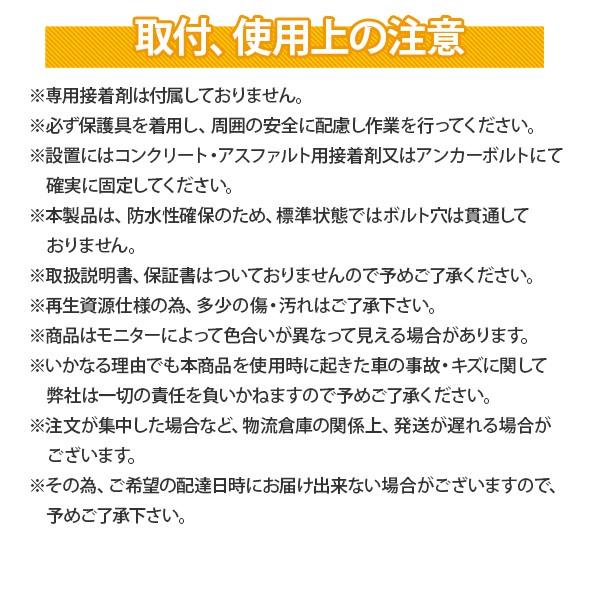 取付、使用上の注意

※専用接着剤は付属しておりません。

※必ず保護具を着用し、周囲の安全に配慮し作業を行ってください。

※設置にはコンクリート・アスファルト用接着剤又はアンカーボルトにて確実に固定してください。

※本製品は、防水性確保のため、標準状態ではボルト穴は貫通しておりません。

※取扱説明書、保証書はついておりませんので予めご了承ください。

※再生資源仕様の為、多少の傷・汚れはご了承下さい。

※商品はモニターによって色合いが異なって見える場合があります。

※いかなる理由でも本商品を使用時に起きた車の事故・キズに関して弊社は一切の責任を負いかねますので予めご了承ください。

※注文が集中した場合など、物流倉庫の関係上、発送が遅れる場合がございます。

※その為、ご希望の配達日時にお届け出来ない場合がございますので、予めご了承下さい。